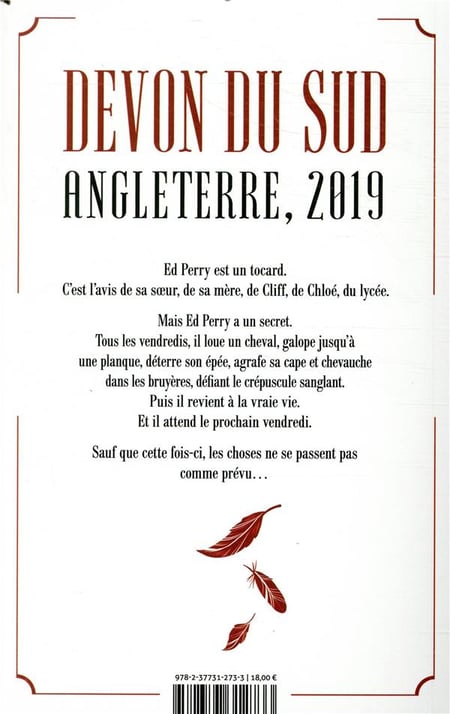 DEVON DU SUD
ANGLETERRE, 2019

Ed Perry est un tocard.
C'est l'avis de sa sœur, de sa mère, de Cliff, de Chloé, du lycée.

Mais Ed Perry a un secret.
Tous les vendredis, il loue un cheval, galope jusqu'à une planque, déterre son épée, agrafe sa cape et chevauche dans les bruyères, défiant le crépuscule sanglant.
Puis il revient à la vraie vie.
Et il attend le prochain vendredi.

Sauf que cette fois-ci, les choses ne se passent pas comme prévu…

978-2-37731-273-3 | 18,00 €